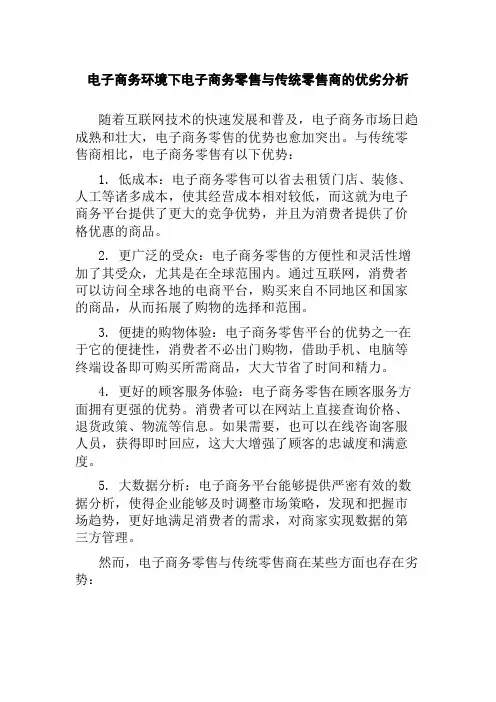 电子商务环境下电子商务零售与传统零售商的优劣分析

随着互联网技术的快速发展和普及，电子商务市场日趋成熟和壮大，电子商务零售的优势也愈加突出。与传统零售商相比，电子商务零售有以下优势：

1. 低成本：电子商务零售可以省去租赁门店、装修、人工等诸多成本，使其经营成本相对较低，而这就为电子商务平台提供了更大的竞争优势，并且为消费者提供了价格优惠的商品。

2. 更广泛的受众：电子商务零售的方便性和灵活性增加了其受众，尤其是在全球范围内。通过互联网，消费者可以访问全球各地的电商平台，购买来自不同地区和国家的商品，从而拓展了购物的选择和范围。

3. 便捷的购物体验：电子商务零售平台的优势之一在于它的便捷性，消费者不必出门购物，借助手机、电脑等终端设备即可购买所需商品，大大节省了时间和精力。

4. 更好的顾客服务体验：电子商务零售在顾客服务方面拥有更强的优势。消费者可以在网站上直接查询价格、退货政策、物流等信息。如果需要，也可以在线咨询客服人员，获得即时回应，这大大增强了顾客的忠诚度和满意度。

5. 大数据分析：电子商务平台能够提供严密有效的数据分析，使得企业能够及时调整市场策略，发现和把握市场趋势，更好地满足消费者的需求，对商家实现数据的第三方管理。

然而，电子商务零售与传统零售商在某些方面也存在劣势：